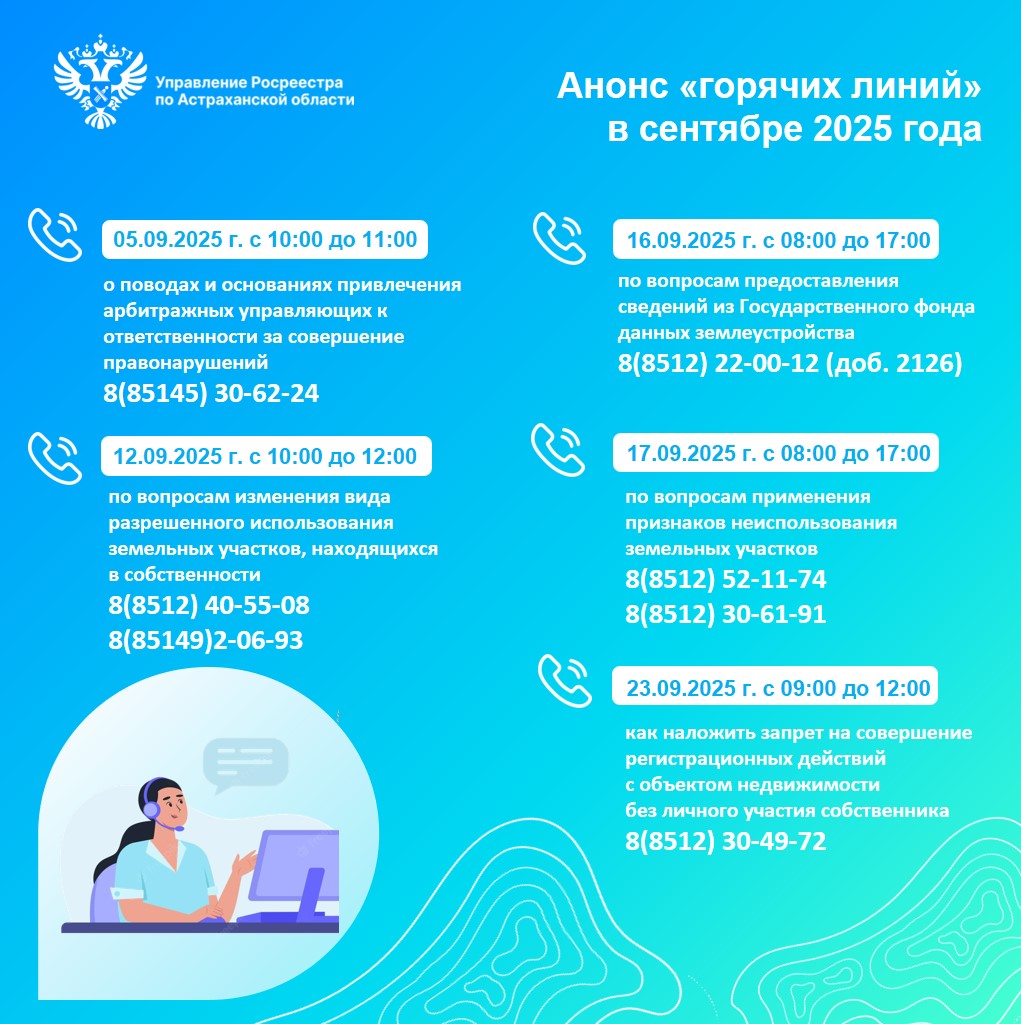 Управление Росреестра по Астраханской области

Анонс «горячих линий» в сентябре 2025 года

05.09.2025 г. с 10:00 до 11:00

о поводах и основаниях привлечения арбитражных управляющих к ответственности за совершение правонарушений
8(85145) 30-62-24

12.09.2025 г. с 10:00 до 12:00

по вопросам изменения вида разрешенного использования земельных участков, находящихся в собственности
8(8512) 40-55-08
8(85149)2-06-93

16.09.2025 г. с 08:00 до 17:00

по вопросам предоставления сведений из Государственного фонда данных землеустройства
8(8512) 22-00-12 (доб. 2126)

17.09.2025 г. с 08:00 до 17:00

по вопросам применения признаков неиспользования земельных участков
8(8512) 52-11-74
8(8512) 30-61-91

23.09.2025 г. с 09:00 до 12:00

как наложить запрет на совершение регистрационных действий с объектом недвижимости без личного участия собственника
8(8512) 30-49-72